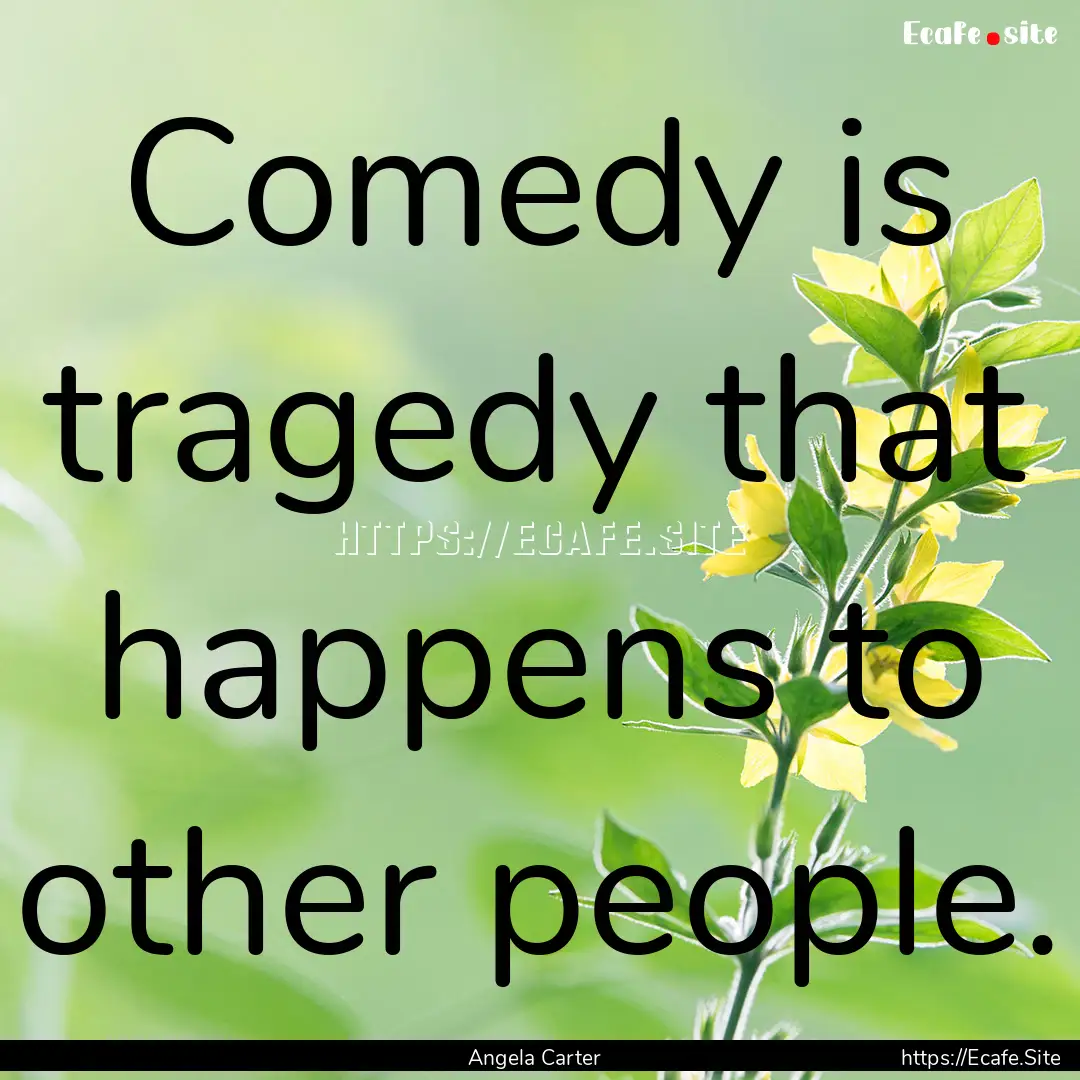 Ecafe.site

Comedy is tragedy that happens to other people.

HTTPS://ECAFE.SITE

Angela Carter

https://Ecafe.Site